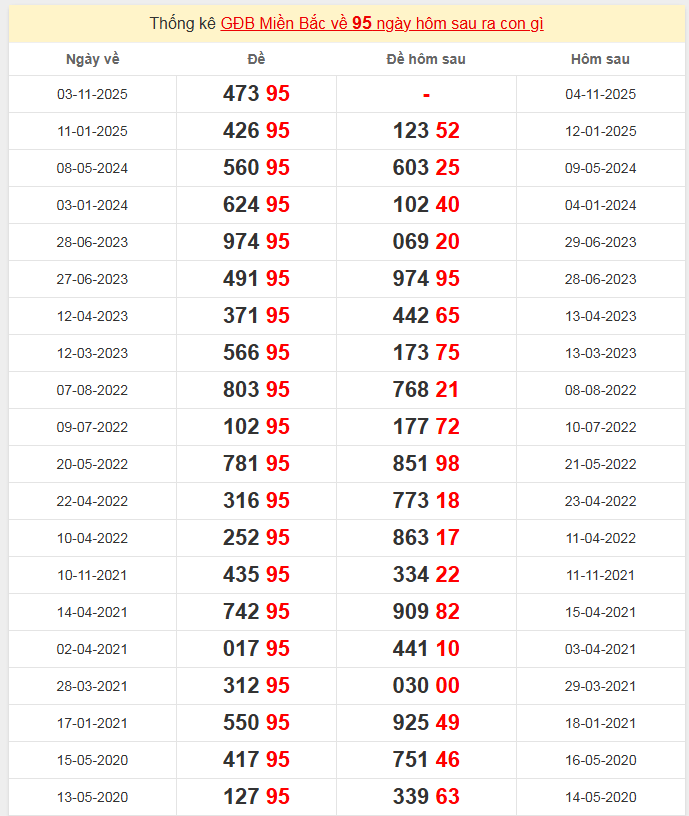 Thống kê GĐB Miền Bắc về 95 ngày hôm sau ra con gì

| Ngày về | Đề | Đề hôm sau | Hôm sau |
|---|---|---|---|
| 03-11-2025 | 473 95 | - | 04-11-2025 |
| 11-01-2025 | 426 95 | 123 52 | 12-01-2025 |
| 08-05-2024 | 560 95 | 603 25 | 09-05-2024 |
| 03-01-2024 | 624 95 | 102 40 | 04-01-2024 |
| 28-06-2023 | 974 95 | 069 20 | 29-06-2023 |
| 27-06-2023 | 491 95 | 974 95 | 28-06-2023 |
| 12-04-2023 | 371 95 | 442 65 | 13-04-2023 |
| 12-03-2023 | 566 95 | 173 75 | 13-03-2023 |
| 07-08-2022 | 803 95 | 768 21 | 08-08-2022 |
| 09-07-2022 | 102 95 | 177 72 | 10-07-2022 |
| 20-05-2022 | 781 95 | 851 98 | 21-05-2022 |
| 22-04-2022 | 316 95 | 773 18 | 23-04-2022 |
| 10-04-2022 | 252 95 | 863 17 | 11-04-2022 |
| 10-11-2021 | 435 95 | 334 22 | 11-11-2021 |
| 14-04-2021 | 742 95 | 909 82 | 15-04-2021 |
| 02-04-2021 | 017 95 | 441 10 | 03-04-2021 |
| 28-03-2021 | 312 95 | 030 00 | 29-03-2021 |
| 17-01-2021 | 550 95 | 925 49 | 18-01-2021 |
| 15-05-2020 | 417 95 | 751 46 | 16-05-2020 |
| 13-05-2020 | 127 95 | 339 63 | 14-05-2020 |